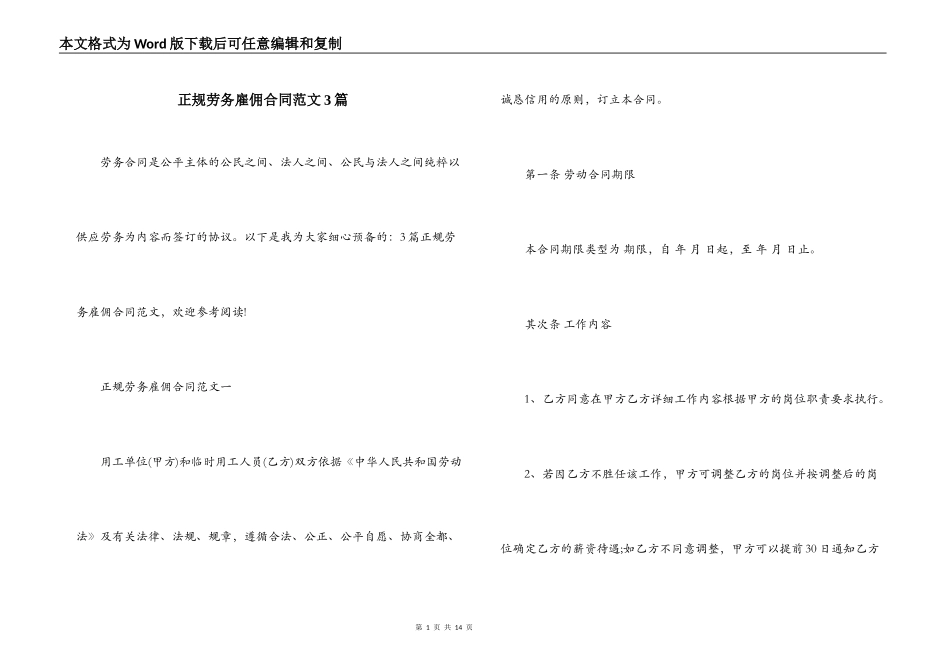 本文格式为Word版下载后可任意编辑和复制

正规劳务雇佣合同范文3篇

劳务合同是公平主体的公民之间、法人之间、公民与法人之间纯粹以供应劳务为内容而签订的协议。以下是我为大家细心预备的：3篇正规劳务雇佣合同范文，欢迎参考阅读!

正规劳务雇佣合同范文一

用工单位(甲方)和临时用工人员(乙方)双方依据《中华人民共和国劳动法》及有关法律、法规、规章，遵循合法、公正、公平自愿、协商全都、诚恳信用的原则，订立本合同。

第一条 劳动合同期限

本合同期限类型为 期限，自 年 月 日起，至 年 月 日止。

其次条 工作内容

1、乙方同意在甲方乙方详细工作内容根据甲方的岗位职责要求执行。

2、若因乙方不胜任该工作，甲方可调整乙方的岗位并按调整后的岗位确定乙方的薪资待遇;如乙方不同意调整，甲方可以提前30日通知乙方

第 1 页 共 14 页